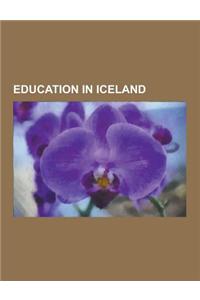 EDUCATION IN ICELAND